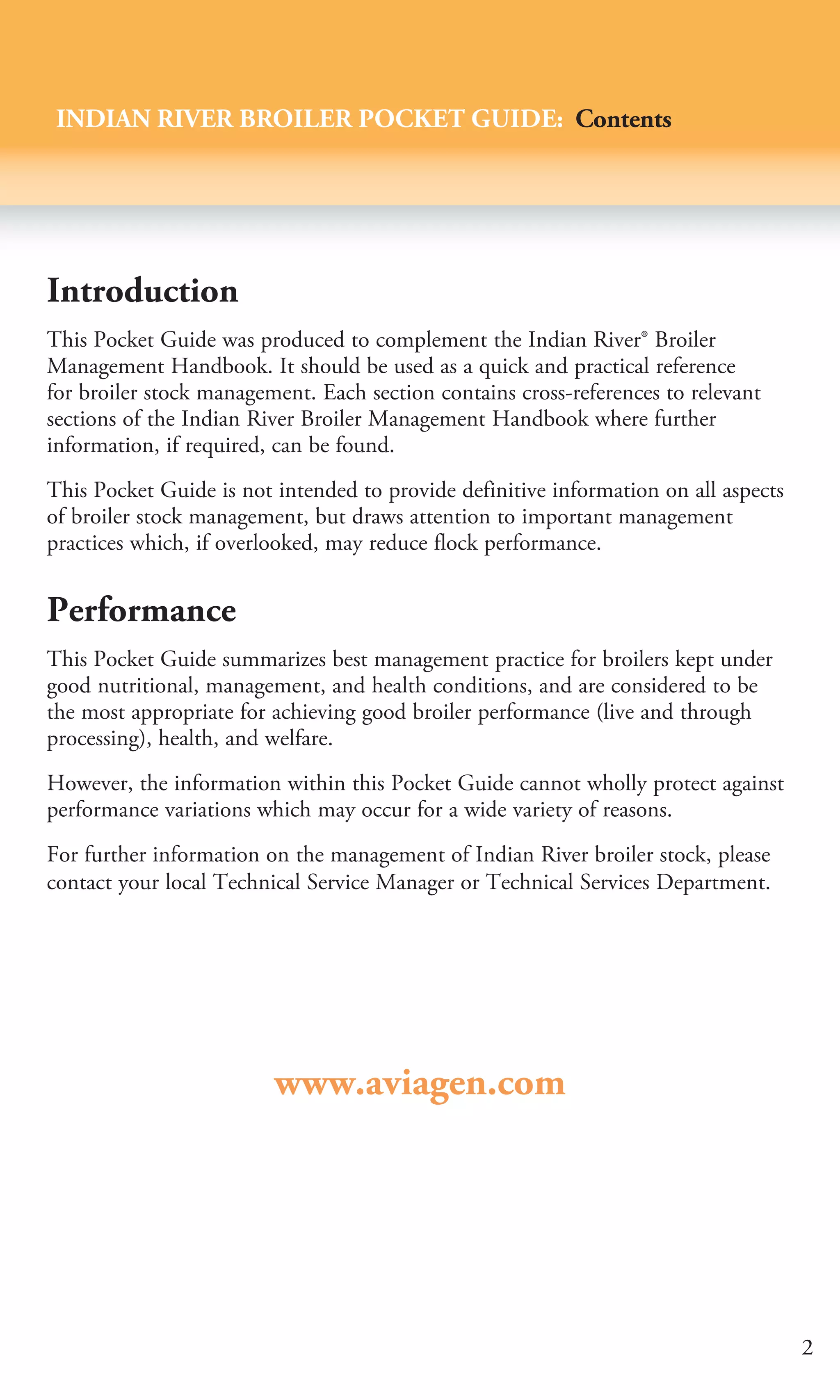 INDIAN RIVER BROILER POCKET GUIDE: Contents

Introduction

This Pocket Guide was produced to complement the Indian River® Broiler Management Handbook. It should be used as a quick and practical reference for broiler stock management. Each section contains cross-references to relevant sections of the Indian River Broiler Management Handbook where further information, if required, can be found.

This Pocket Guide is not intended to provide definitive information on all aspects of broiler stock management, but draws attention to important management practices which, if overlooked, may reduce flock performance.

Performance

This Pocket Guide summarizes best management practice for broilers kept under good nutritional, management, and health conditions, and are considered to be the most appropriate for achieving good broiler performance (live and through processing), health, and welfare.

However, the information within this Pocket Guide cannot wholly protect against performance variations which may occur for a wide variety of reasons.

For further information on the management of Indian River broiler stock, please contact your local Technical Service Manager or Technical Services Department.

www.aviagen.com

2